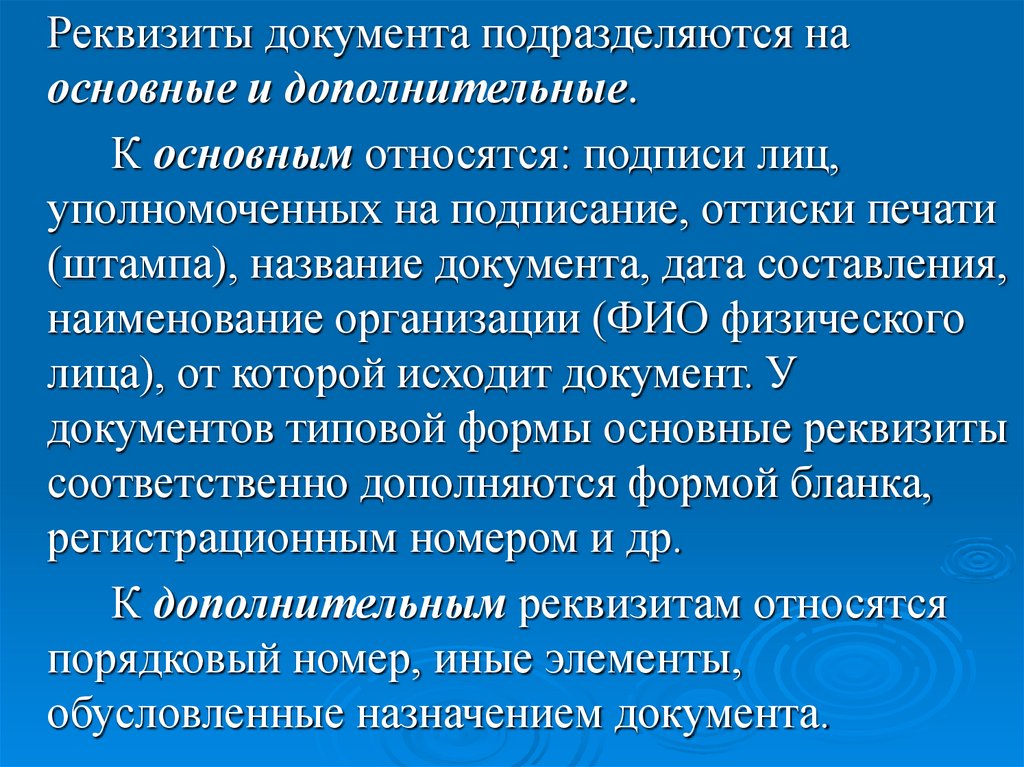 Реквизиты документа подразделяются на основные и дополнительные.

К основным относятся: подписи лиц, уполномоченных на подписание, оттиски печати (штампа), название документа, дата составления, наименование организации (ФИО физического лица), от которой исходит документ. У документов типовой формы основные реквизиты соответственно дополняются формой бланка, регистрационным номером и др.

К дополнительным реквизитам относятся порядковый номер, иные элементы, обусловленные назначением документа.